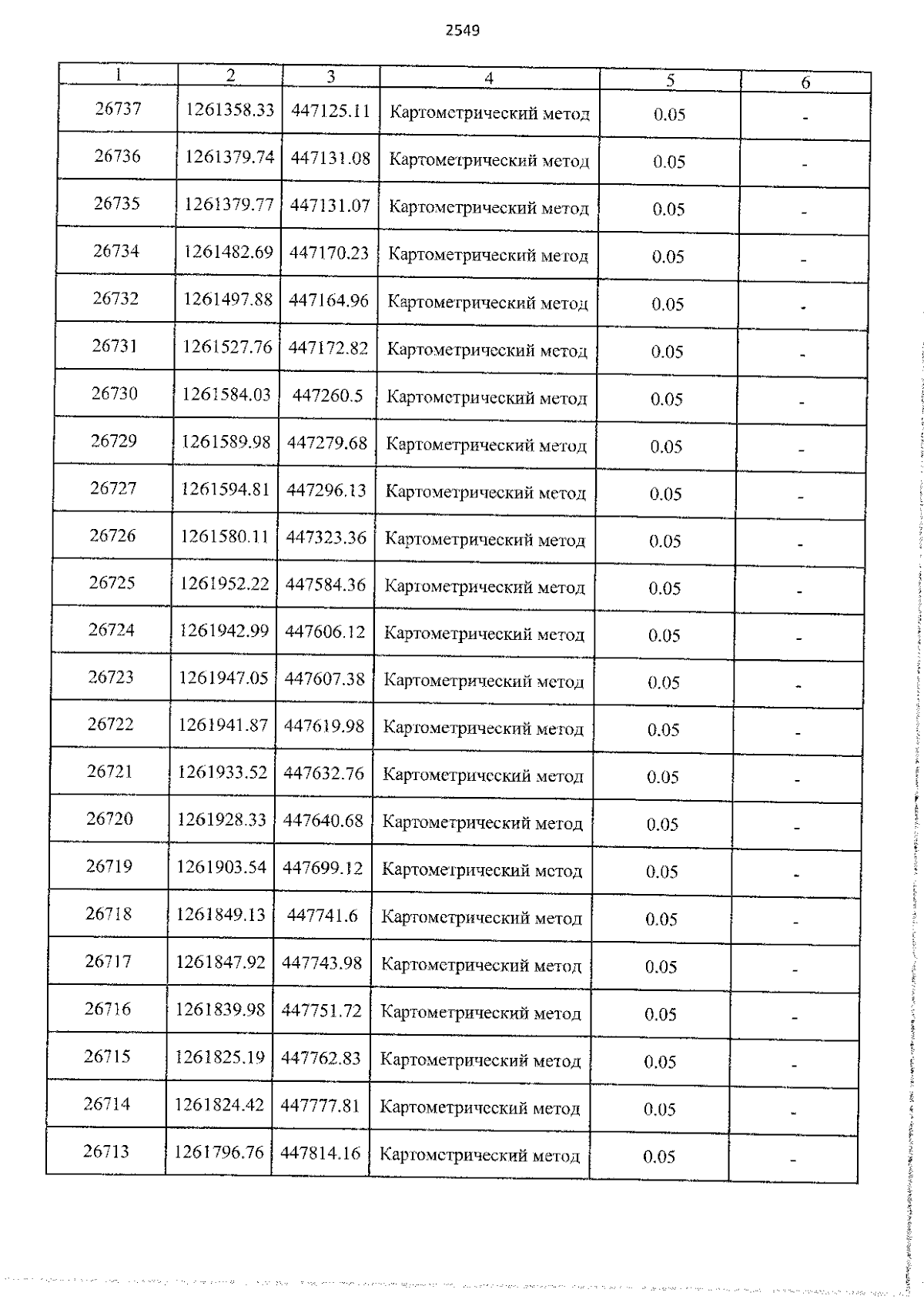 2549

| 1 | 2 | 3 | 4 | 5 | 6 |
|---|---|---|---|---|---|
| 26737 | 1261358.33 | 447125.11 | Картометрический метод | 0.05 | - |
| 26736 | 1261379.74 | 447131.08 | Картометрический метод | 0.05 | - |
| 26735 | 1261379.77 | 447131.07 | Картометрический метод | 0.05 | - |
| 26734 | 1261482.69 | 447170.23 | Картометрический метод | 0.05 | - |
| 26732 | 1261497.88 | 447164.96 | Картометрический метод | 0.05 | - |
| 26731 | 1261527.76 | 447172.82 | Картометрический метод | 0.05 | - |
| 26730 | 1261584.03 | 447260.5 | Картометрический метод | 0.05 | - |
| 26729 | 1261589.98 | 447279.68 | Картометрический метод | 0.05 | - |
| 26727 | 1261594.81 | 447296.13 | Картометрический метод | 0.05 | - |
| 26726 | 1261580.11 | 447323.36 | Картометрический метод | 0.05 | - |
| 26725 | 1261952.22 | 447584.36 | Картометрический метод | 0.05 | - |
| 26724 | 1261942.99 | 447606.12 | Картометрический метод | 0.05 | - |
| 26723 | 1261947.05 | 447607.38 | Картометрический метод | 0.05 | - |
| 26722 | 1261941.87 | 447619.98 | Картометрический метод | 0.05 | - |
| 26721 | 1261933.52 | 447632.76 | Картометрический метод | 0.05 | - |
| 26720 | 1261928.33 | 447640.68 | Картометрический метод | 0.05 | - |
| 26719 | 1261903.54 | 447699.12 | Картометрический метод | 0.05 | - |
| 26718 | 1261849.13 | 447741.6 | Картометрический метод | 0.05 | - |
| 26717 | 1261847.92 | 447743.98 | Картометрический метод | 0.05 | - |
| 26716 | 1261839.98 | 447751.72 | Картометрический метод | 0.05 | - |
| 26715 | 1261825.19 | 447762.83 | Картометрический метод | 0.05 | - |
| 26714 | 1261824.42 | 447777.81 | Картометрический метод | 0.05 | - |
| 26713 | 1261796.76 | 447814.16 | Картометрический метод | 0.05 | - |